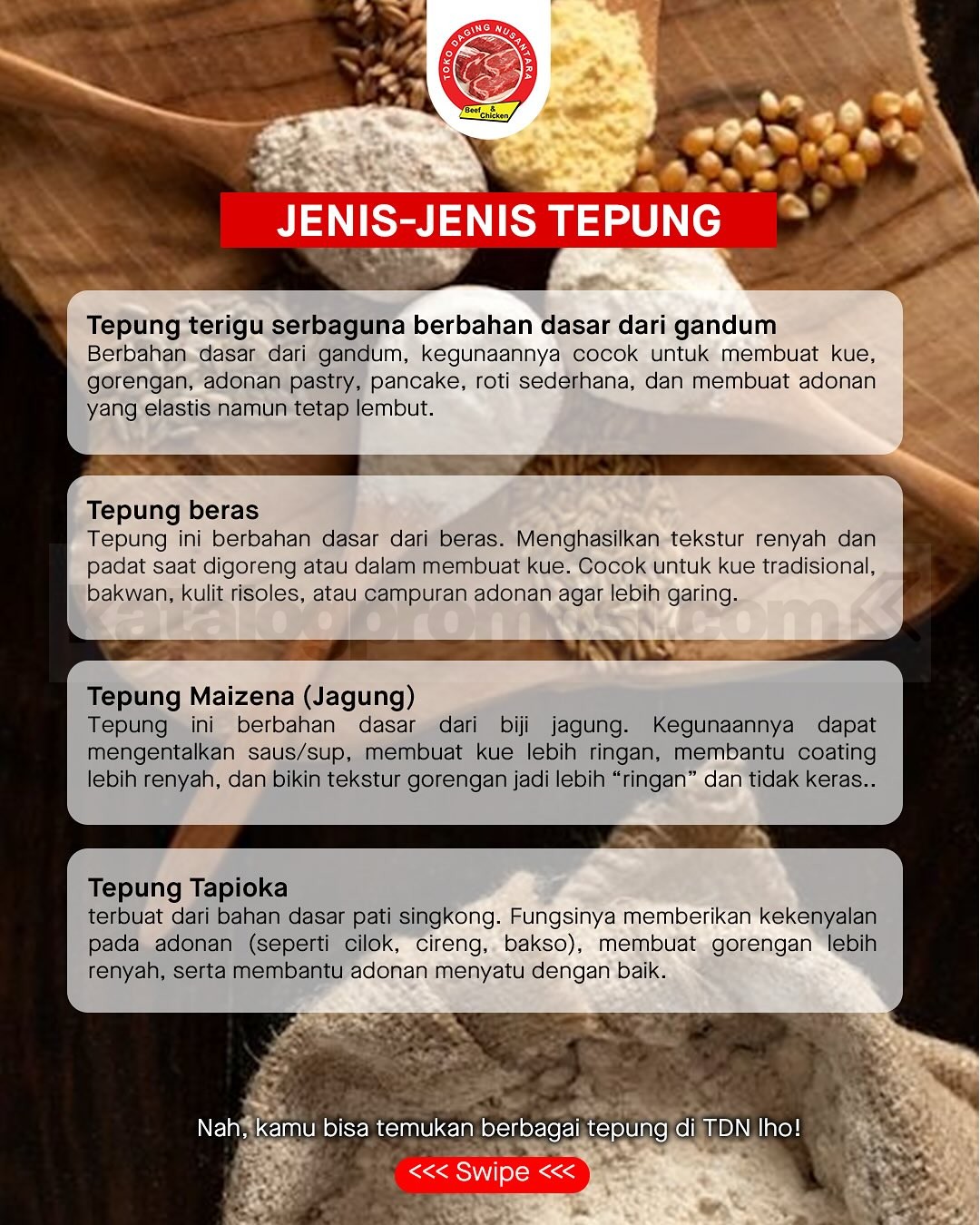 TOKO DAGING NUSANTARA
Beef & Chicken

JENIS-JENIS TEPUNG

Tepung terigu serbaguna berbahan dasar dari gandum
Berbahan dasar dari gandum, kegunaannya cocok untuk membuat kue, gorengan, adonan pastry, pancake, roti sederhana, dan membuat adonan yang elastis namun tetap lembut.

Tepung beras
Tepung ini berbahan dasar dari beras. Menghasilkan tekstur renyah dan padat saat digoreng atau dalam membuat kue. Cocok untuk kue tradisional, bakwan, kulit risoles, atau campuran adonan agar lebih garing.

katalogpromosi.com

Tepung Maizena (Jagung)
Tepung ini berbahan dasar dari biji jagung. Kegunaannya dapat mengentalkan saus/sup, membuat kue lebih ringan, membantu coating lebih renyah, dan bikin tekstur gorengan jadi lebih “ringan” dan tidak keras..

Tepung Tapioka
terbuat dari bahan dasar pati singkong. Fungsinya memberikan kekenyalan pada adonan (seperti cilok, cireng, bakso), membuat gorengan lebih renyah, serta membantu adonan menyatu dengan baik.

Nah, kamu bisa temukan berbagai tepung di TDN lho!

<<< Swipe <<<